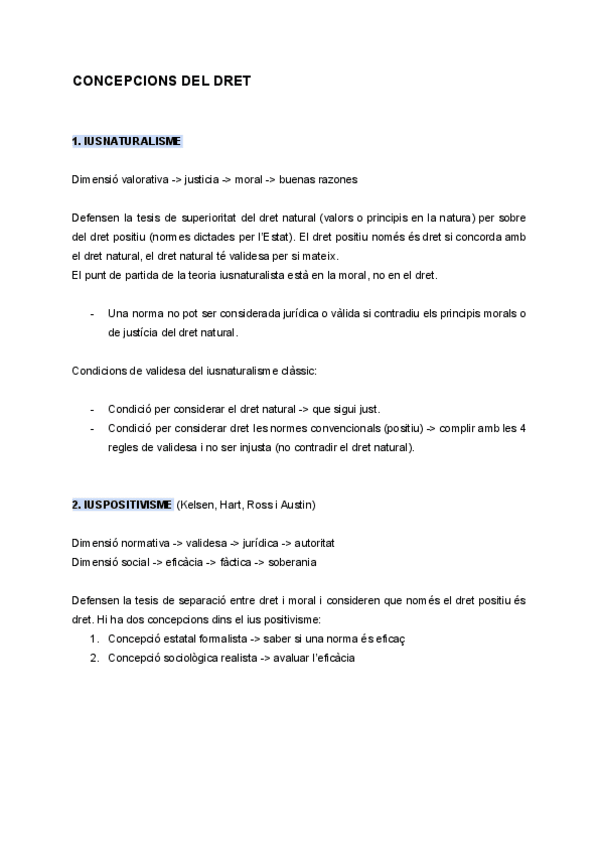 CONCEPCIONS DEL DRET

1. IUSNATURALISME

Dimensió valorativa -> justicia -> moral -> buenas razones

Defensen la tesis de superioritat del dret natural (valors o principis en la natura) per sobre del dret positiu (normes dictades per l'Estat). El dret positiu només és dret si concorda amb el dret natural, el dret natural té validesa per si mateix.
El punt de partida de la teoria iusnaturalista està en la moral, no en el dret.

- Una norma no pot ser considerada jurídica o vàlida si contradiu els principis morals o de justícia del dret natural.

Condicions de validesa del iusnaturalisme clàssic:

- Condició per considerar el dret natural -> que sigui just.
- Condició per considerar dret les normes convencionals (positiu) -> complir amb les 4 regles de validesa i no ser injusta (no contradir el dret natural).

2. IUSPOSITIVISME (Kelsen, Hart, Ross i Austin)

Dimensió normativa -> validesa -> jurídica -> autoritat
Dimensió social -> eficàcia -> fàctica -> soberania

Defensen la tesis de separació entre dret i moral i consideren que només el dret positiu és dret. Hi ha dos concepcions dins el ius positivisme:
1. Concepció estatal formalista -> saber si una norma és eficaç
2. Concepció sociològica realista -> avaluar l'eficàcia